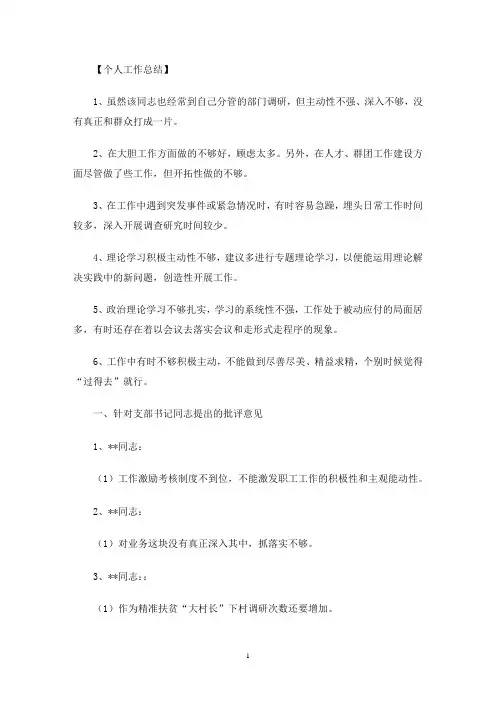 【个人工作总结】

1、虽然该同志也经常到自己分管的部门调研，但主动性不强、深入不够，没有真正和群众打成一片。

2、在大胆工作方面做的不够好，顾虑太多。另外，在人才、群团工作建设方面尽管做了些工作，但开拓性做的不够。

3、在工作中遇到突发事件或紧急情况时，有时容易急躁，埋头日常工作时间较多，深入开展调查研究时间较少。

4、理论学习积极主动性不够，建议多进行专题理论学习，以便能运用理论解决实践中的新问题，创造性开展工作。

5、政治理论学习不够扎实，学习的系统性不强，工作处于被动应付的局面居多，有时还存在着以会议去落实会议和走形式走程序的现象。

6、工作中有时不够积极主动，不能做到尽善尽美、精益求精，个别时候觉得“过得去”就行。

一、针对支部书记同志提出的批评意见

1、**同志：

（1）工作激励考核制度不到位，不能激发职工工作的积极性和主观能动性。

2、**同志：

（1）对业务这块没有真正深入其中，抓落实不够。

3、**同志：:

（1）作为精准扶贫“大村长”下村调研次数还要增加。

1